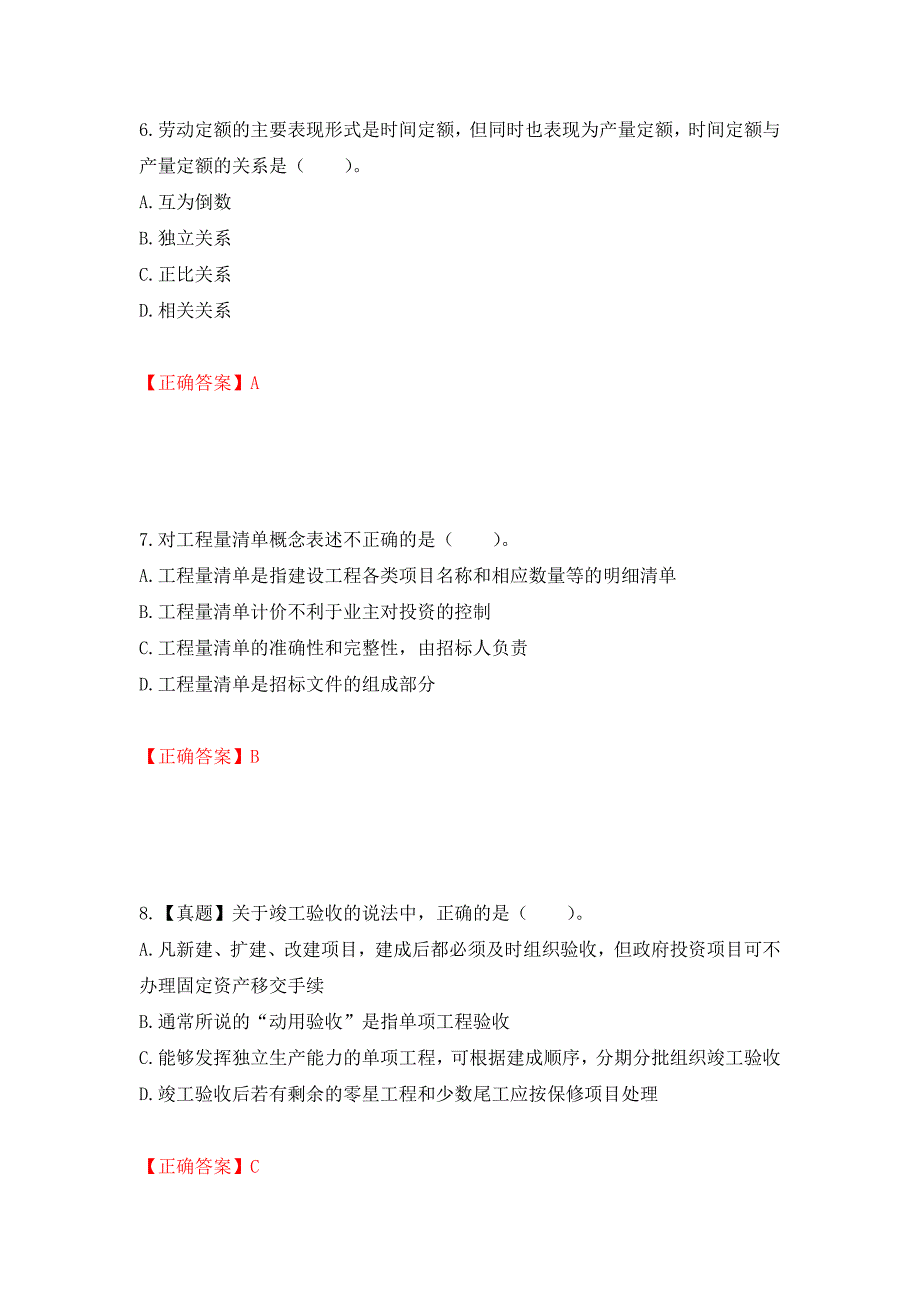 6.劳动定额的主要表现形式是时间定额，但同时也表现为产量定额，时间定额与产量定额的关系是（　　）。

A.互为倒数

B.独立关系

C.正比关系

D.相关关系

【正确答案】A

7.对工程量清单概念表述不正确的是（　　）。

A.工程量清单是指建设工程各类项目名称和相应数量等的明细清单

B.工程量清单计价不利于业主对投资的控制

C.工程量清单的准确性和完整性，由招标人负责

D.工程量清单是招标文件的组成部分

【正确答案】B

8.【真题】关于竣工验收的说法中，正确的是（　　）。

A.凡新建、扩建、改建项目，建成后都必须及时组织验收，但政府投资项目可不办理固定资产移交手续

B.通常所说的“动用验收”是指单项工程验收

C.能够发挥独立生产能力的单项工程，可根据建成顺序，分期分批组织竣工验收

D.竣工验收后若有剩余的零星工程和少数尾工应按保修项目处理

【正确答案】C